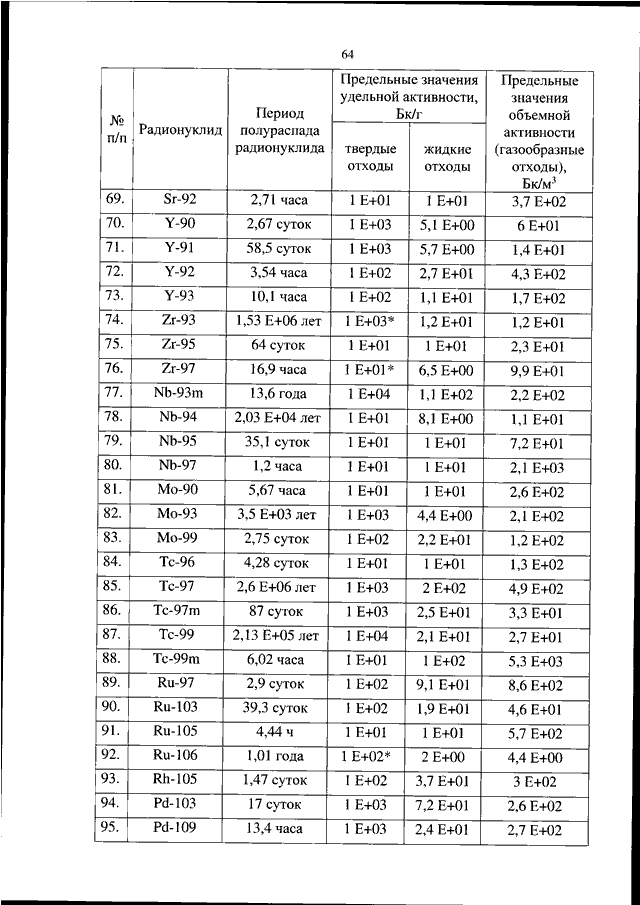 64

| № п/п | Радионуклид | Период полураспада радионуклида | Предельные значения удельной активности, Бк/г твердые отходы | Предельные значения удельной активности, Бк/г жидкие отходы | Предельные значения объемной активности (газообразные отходы), Бк/м$^3$ |
|---|---|---|---|---|---|
| 69. | Sr-92 | 2,71 часа | 1 E+01 | 1 E+01 | 3,7 E+02 |
| 70. | Y-90 | 2,67 суток | 1 E+03 | 5,1 E+00 | 6 E+01 |
| 71. | Y-91 | 58,5 суток | 1 E+03 | 5,7 E+00 | 1,4 E+01 |
| 72. | Y-92 | 3,54 часа | 1 E+02 | 2,7 E+01 | 4,3 E+02 |
| 73. | Y-93 | 10,1 часа | 1 E+02 | 1,1 E+01 | 1,7 E+02 |
| 74. | Zr-93 | 1,53 E+06 лет | 1 E+03* | 1,2 E+01 | 1,2 E+01 |
| 75. | Zr-95 | 64 суток | 1 E+01 | 1 E+01 | 2,3 E+01 |
| 76. | Zr-97 | 16,9 часа | 1 E+01* | 6,5 E+00 | 9,9 E+01 |
| 77. | Nb-93m | 13,6 года | 1 E+04 | 1,1 E+02 | 2,2 E+02 |
| 78. | Nb-94 | 2,03 E+04 лет | 1 E+01 | 8,1 E+00 | 1,1 E+01 |
| 79. | Nb-95 | 35,1 суток | 1 E+01 | 1 E+01 | 7,2 E+01 |
| 80. | Nb-97 | 1,2 часа | 1 E+01 | 1 E+01 | 2,1 E+03 |
| 81. | Mo-90 | 5,67 часа | 1 E+01 | 1 E+01 | 2,6 E+02 |
| 82. | Mo-93 | 3,5 E+03 лет | 1 E+03 | 4,4 E+00 | 2,1 E+02 |
| 83. | Mo-99 | 2,75 суток | 1 E+02 | 2,2 E+01 | 1,2 E+02 |
| 84. | Tc-96 | 4,28 суток | 1 E+01 | 1 E+01 | 1,3 E+02 |
| 85. | Tc-97 | 2,6 E+06 лет | 1 E+03 | 2 E+02 | 4,9 E+02 |
| 86. | Tc-97m | 87 суток | 1 E+03 | 2,5 E+01 | 3,3 E+01 |
| 87. | Tc-99 | 2,13 E+05 лет | 1 E+04 | 2,1 E+01 | 2,7 E+01 |
| 88. | Tc-99m | 6,02 часа | 1 E+01 | 1 E+02 | 5,3 E+03 |
| 89. | Ru-97 | 2,9 суток | 1 E+02 | 9,1 E+01 | 8,6 E+02 |
| 90. | Ru-103 | 39,3 суток | 1 E+02 | 1,9 E+01 | 4,6 E+01 |
| 91. | Ru-105 | 4,44 ч | 1 E+01 | 1 E+01 | 5,7 E+02 |
| 92. | Ru-106 | 1,01 года | 1 E+02* | 2 E+00 | 4,4 E+00 |
| 93. | Rh-105 | 1,47 суток | 1 E+02 | 3,7 E+01 | 3 E+02 |
| 94. | Pd-103 | 17 суток | 1 E+03 | 7,2 E+01 | 2,6 E+02 |
| 95. | Pd-109 | 13,4 часа | 1 E+03 | 2,4 E+01 | 2,7 E+02 |